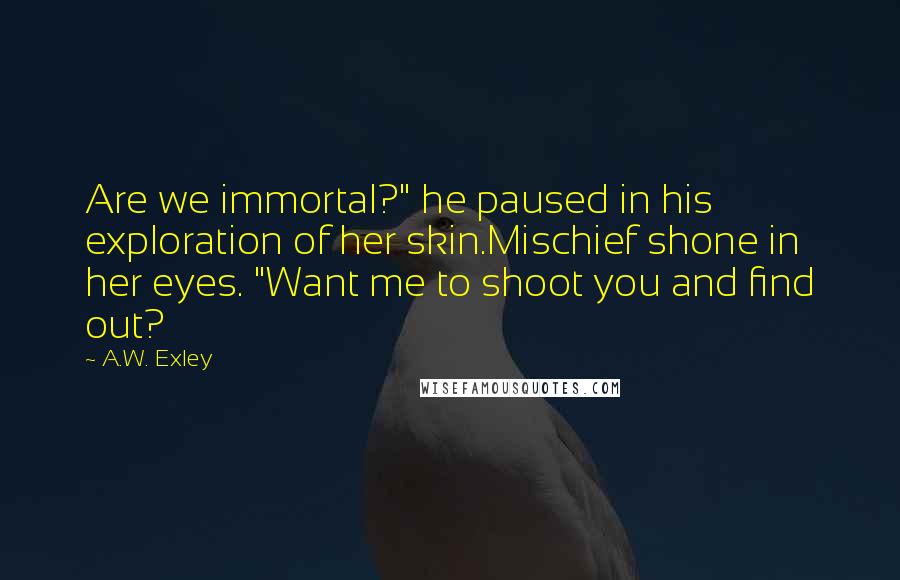 Are we immortal?" he paused in his exploration of her skin.Mischief shone in her eyes. "Want me to shoot you and find out?

~ A.W. Exley

WISEFAMOUSQUOTES.COM